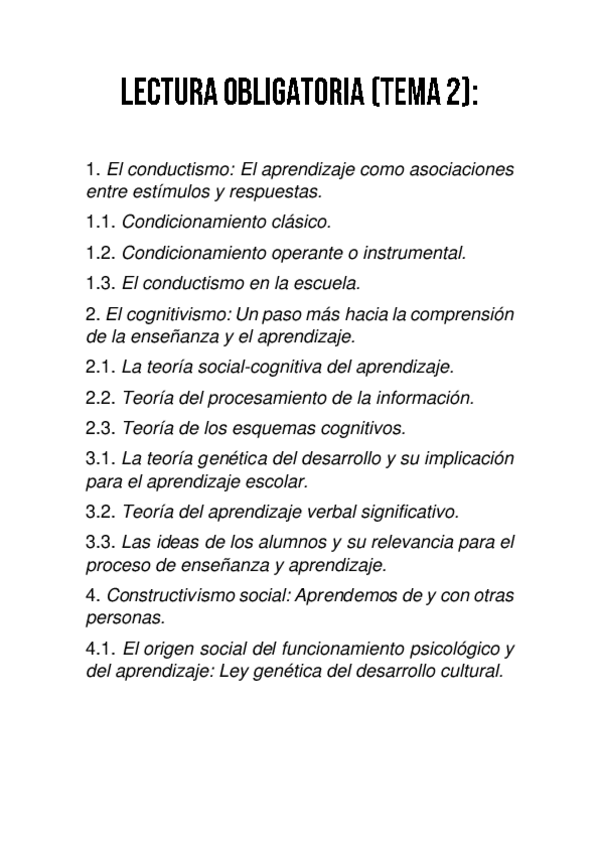 LECTURA OBLIGATORIA (TEMA 2):

1. El conductismo: El aprendizaje como asociaciones entre estímulos y respuestas.

1.1. Condicionamiento clásico.

1.2. Condicionamiento operante o instrumental.

1.3. El conductismo en la escuela.

2. El cognitivismo: Un paso más hacia la comprensión de la enseñanza y el aprendizaje.

2.1. La teoría social-cognitiva del aprendizaje.

2.2. Teoría del procesamiento de la información.

2.3. Teoría de los esquemas cognitivos.

3.1. La teoría genética del desarrollo y su implicación para el aprendizaje escolar.

3.2. Teoría del aprendizaje verbal significativo.

3.3. Las ideas de los alumnos y su relevancia para el proceso de enseñanza y aprendizaje.

4. Constructivismo social: Aprendemos de y con otras personas.

4.1. El origen social del funcionamiento psicológico y del aprendizaje: Ley genética del desarrollo cultural.